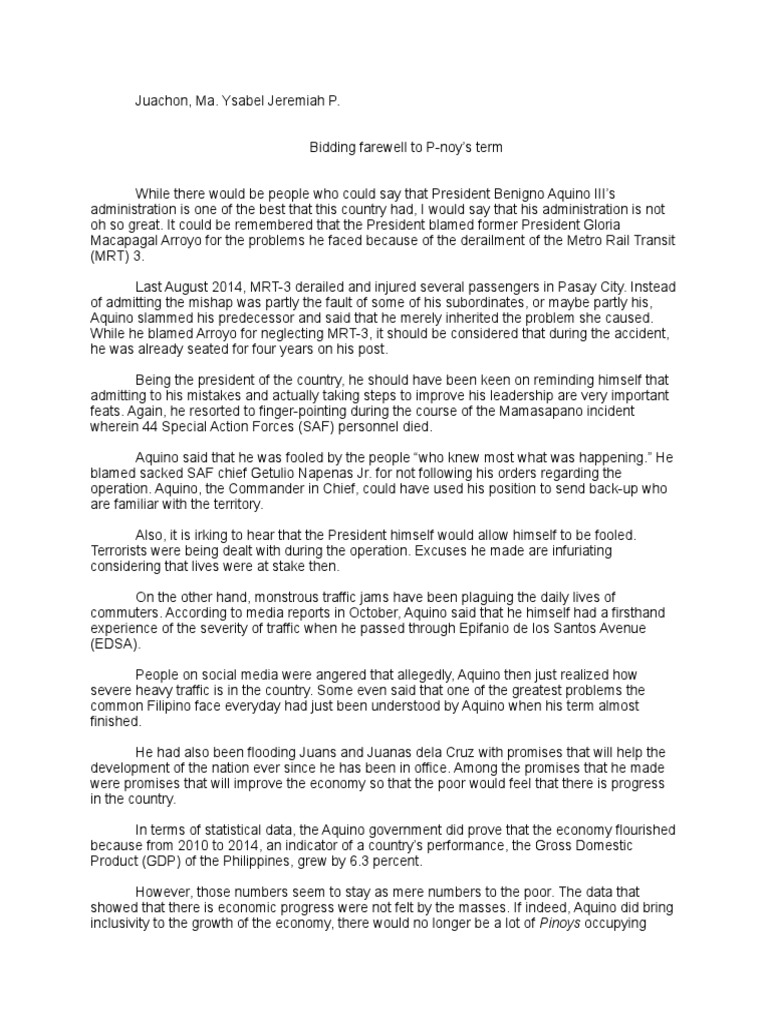 Juachon, Ma. Ysabel Jeremiah P.

Bidding farewell to P-noy's term

While there would be people who could say that President Benigno Aquino III's administration is one of the best that this country had, I would say that his administration is not oh so great. It could be remembered that the President blamed former President Gloria Macapagal Arroyo for the problems he faced because of the derailment of the Metro Rail Transit (MRT) 3.

Last August 2014, MRT-3 derailed and injured several passengers in Pasay City. Instead of admitting the mishap was partly the fault of some of his subordinates, or maybe partly his, Aquino slammed his predecessor and said that he merely inherited the problem she caused. While he blamed Arroyo for neglecting MRT-3, it should be considered that during the accident, he was already seated for four years on his post.

Being the president of the country, he should have been keen on reminding himself that admitting to his mistakes and actually taking steps to improve his leadership are very important feats. Again, he resorted to finger-pointing during the course of the Mamasapano incident wherein 44 Special Action Forces (SAF) personnel died.

Aquino said that he was fooled by the people "who knew most what was happening." He blamed sacked SAF chief Getulio Napenas Jr. for not following his orders regarding the operation. Aquino, the Commander in Chief, could have used his position to send back-up who are familiar with the territory.

Also, it is irking to hear that the President himself would allow himself to be fooled. Terrorists were being dealt with during the operation. Excuses he made are infuriating considering that lives were at stake then.

On the other hand, monstrous traffic jams have been plaguing the daily lives of commuters. According to media reports in October, Aquino said that he himself had a firsthand experience of the severity of traffic when he passed through Epifanio de los Santos Avenue (EDSA).

People on social media were angered that allegedly, Aquino then just realized how severe heavy traffic is in the country. Some even said that one of the greatest problems the common Filipino face everyday had just been understood by Aquino when his term almost finished.

He had also been flooding Juans and Juanas dela Cruz with promises that will help the development of the nation ever since he has been in office. Among the promises that he made were promises that will improve the economy so that the poor would feel that there is progress in the country.

In terms of statistical data, the Aquino government did prove that the economy flourished because from 2010 to 2014, an indicator of a country's performance, the Gross Domestic Product (GDP) of the Philippines, grew by 6.3 percent.

However, those numbers seem to stay as mere numbers to the poor. The data that showed that there is economic progress were not felt by the masses. If indeed, Aquino did bring inclusivity to the growth of the economy, there would no longer be a lot of Pinoys occupying